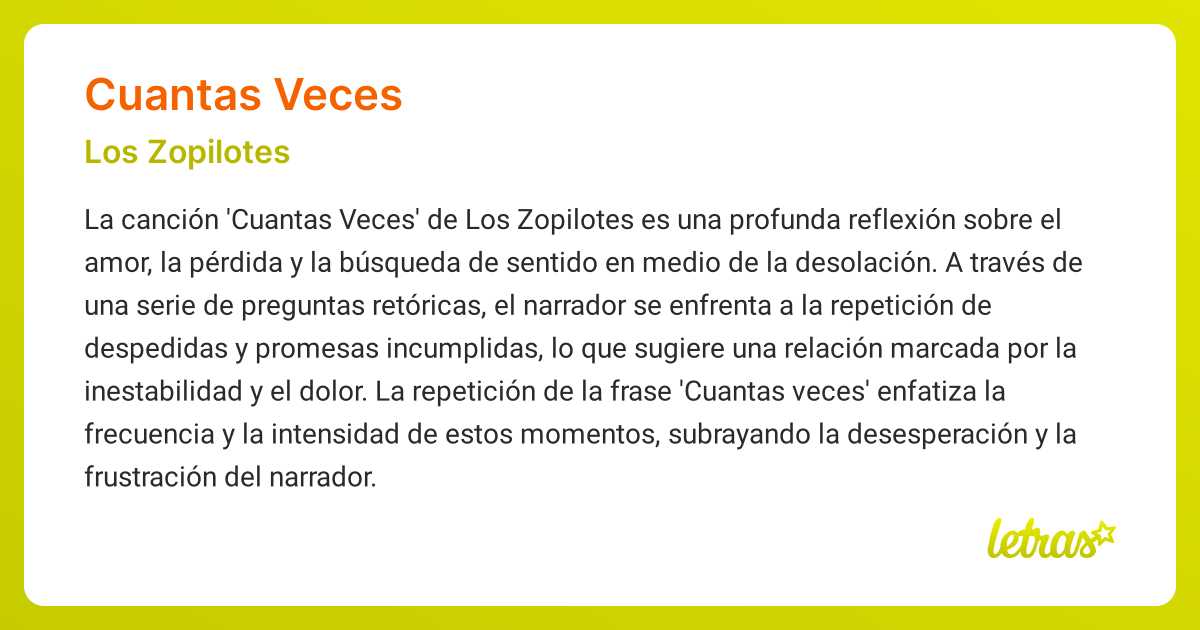 Cuantas Veces

Los Zopilotes

La canción 'Cuantas Veces' de Los Zopilotes es una profunda reflexión sobre el amor, la pérdida y la búsqueda de sentido en medio de la desolación. A través de una serie de preguntas retóricas, el narrador se enfrenta a la repetición de despedidas y promesas incumplidas, lo que sugiere una relación marcada por la inestabilidad y el dolor. La repetición de la frase 'Cuantas veces' enfatiza la frecuencia y la intensidad de estos momentos, subrayando la desesperación y la frustración del narrador.

letras